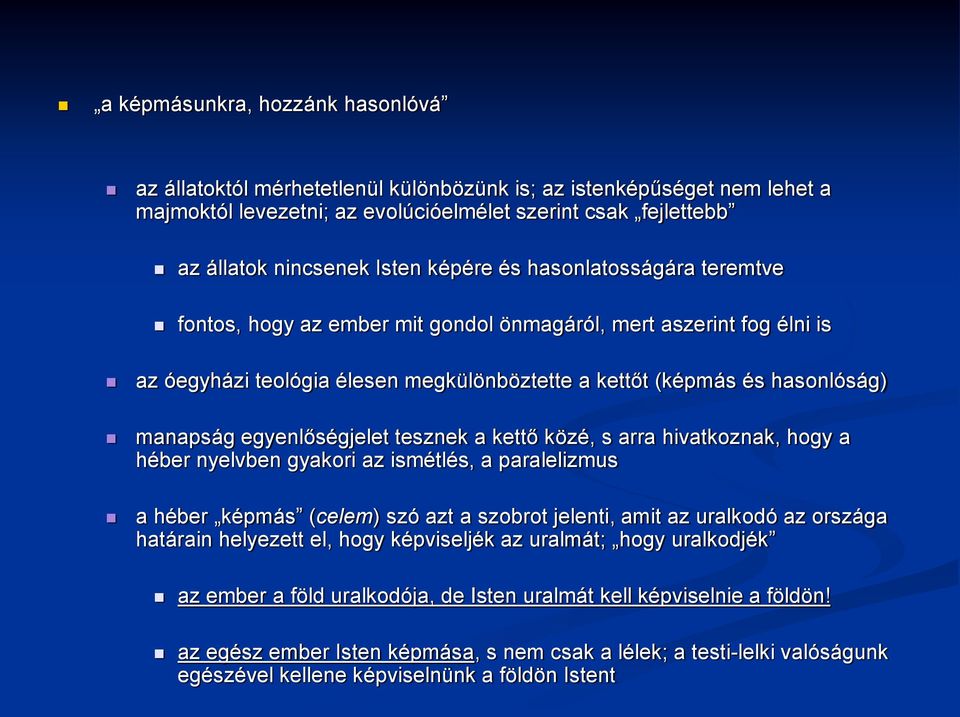 „a képmásunkra, hozzánk hasonlóvá”

az állatoktól mérhetetlenül különbözünk is; az istenképűséget nem lehet a majmoktól levezetni; az evolúcióelmélet szerint csak „fejlettebb”

az állatok nincsenek Isten képére és hasonlatosságára teremtve

fontos, hogy az ember mit gondol önmagáról, mert aszerint fog élni is

az óegyházi teológia élesen megkülönböztette a kettőt (képmás és hasonlóság)

manapság egyenlőségjelet tesznek a kettő közé, s arra hivatkoznak, hogy a héber nyelvben gyakori az ismétlés, a paralelizmus

a héber „képmás” (celem) szó azt a szobrot jelenti, amit az uralkodó az országa határain helyezett el, hogy képviseljék az uralmát; „hogy uralkodjék”

az ember a föld uralkodója, de Isten uralmát kell képviselnie a földön!

az egész ember Isten képmása, s nem csak a lélek; a testi-lelki valóságunk egészével kellene képviselnünk a földön Istent